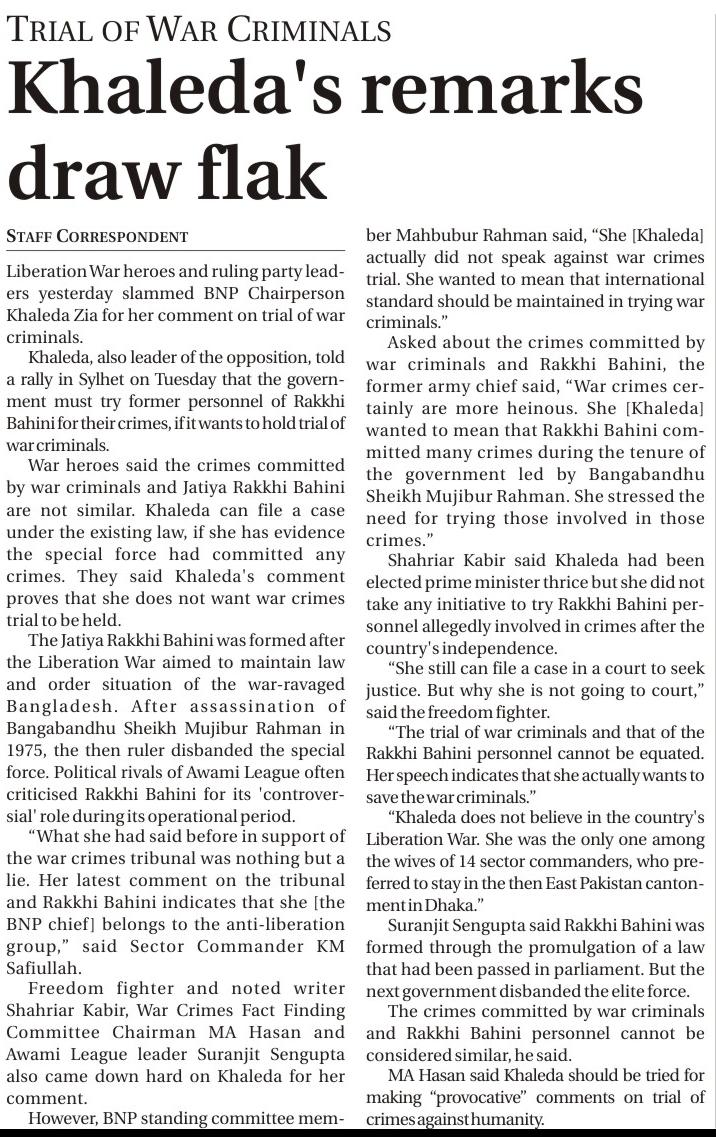 TRIAL OF WAR CRIMINALS

Khaleda's remarks draw flak

STAFF CORRESPONDENT

Liberation War heroes and ruling party leaders yesterday slammed BNP Chairperson Khaleda Zia for her comment on trial of war criminals.

Khaleda, also leader of the opposition, told a rally in Sylhet on Tuesday that the government must try former personnel of Rakkhi Bahini for their crimes, if it wants to hold trial of war criminals.

War heroes said the crimes committed by war criminals and Jatiya Rakkhi Bahini are not similar. Khaleda can file a case under the existing law, if she has evidence the special force had committed any crimes. They said Khaleda's comment proves that she does not want war crimes trial to be held.

The Jatiya Rakkhi Bahini was formed after the Liberation War aimed to maintain law and order situation of the war-ravaged Bangladesh. After assassination of Bangabandhu Sheikh Mujibur Rahman in 1975, the then ruler disbanded the special force. Political rivals of Awami League often criticised Rakkhi Bahini for its 'controversial' role during its operational period.

"What she had said before in support of the war crimes tribunal was nothing but a lie. Her latest comment on the tribunal and Rakkhi Bahini indicates that she [the BNP chief] belongs to the anti-liberation group," said Sector Commander KM Safiullah.

Freedom fighter and noted writer Shahriar Kabir, War Crimes Fact Finding Committee Chairman MA Hasan and Awami League leader Suranjit Sengupta also came down hard on Khaleda for her comment.

However, BNP standing committee member Mahbubur Rahman said, "She [Khaleda] actually did not speak against war crimes trial. She wanted to mean that international standard should be maintained in trying war criminals."

Asked about the crimes committed by war criminals and Rakkhi Bahini, the former army chief said, "War crimes certainly are more heinous. She [Khaleda] wanted to mean that Rakkhi Bahini committed many crimes during the tenure of the government led by Bangabandhu Sheikh Mujibur Rahman. She stressed the need for trying those involved in those crimes."

Shahriar Kabir said Khaleda had been elected prime minister thrice but she did not take any initiative to try Rakkhi Bahini personnel allegedly involved in crimes after the country's independence.

"She still can file a case in a court to seek justice. But why she is not going to court," said the freedom fighter.

"The trial of war criminals and that of the Rakkhi Bahini personnel cannot be equated. Her speech indicates that she actually wants to save the war criminals."

"Khaleda does not believe in the country's Liberation War. She was the only one among the wives of 14 sector commanders, who preferred to stay in the then East Pakistan cantonment in Dhaka."

Suranjit Sengupta said Rakkhi Bahini was formed through the promulgation of a law that had been passed in parliament. But the next government disbanded the elite force.

The crimes committed by war criminals and Rakkhi Bahini personnel cannot be considered similar, he said.

MA Hasan said Khaleda should be tried for making "provocative" comments on trial of crimes against humanity.